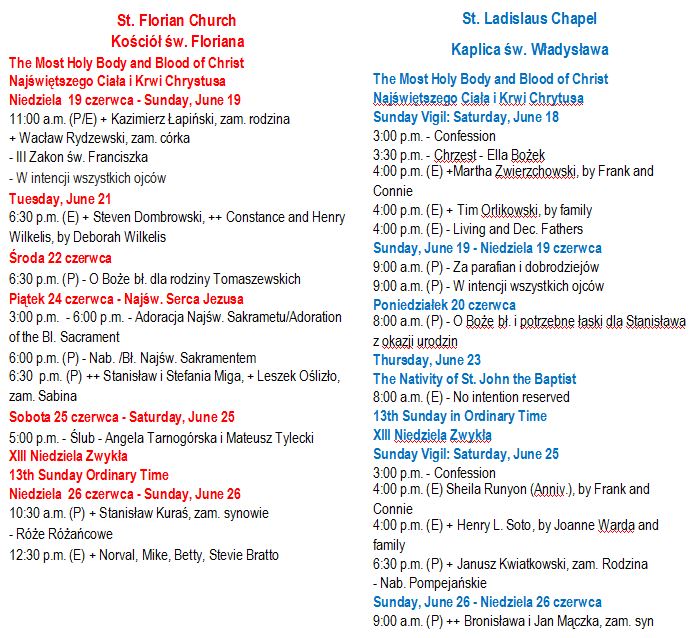 St. Florian Church
Kościół św. Floriana

The Most Holy Body and Blood of Christ
Najświętszego Ciała i Krwi Chrystusa
Niedziela 19 czerwca - Sunday, June 19
11:00 a.m. (P/E) + Kazimierz Łapiński, zam. rodzina
+ Wacław Rydzewski, zam. córka
- III Zakon św. Franciszka
- W intencji wszystkich ojców
Tuesday, June 21
6:30 p.m. (E) + Steven Dombrowski, ++ Constance and Henry Wilkelis, by Deborah Wilkelis
Środa 22 czerwca
6:30 p.m. (P) - O Boże bł. dla rodziny Tomaszewskich
Piątek 24 czerwca - Najśw. Serca Jezusa
3:00 p.m. - 6:00 p.m. - Adoracja Najśw. Sakrametu/Adoration of the Bl. Sacrament
6:00 p.m. (P) - Nab. /Bł. Najśw. Sakramentem
6:30 p.m. (P) ++ Stanisław i Stefania Miga, + Leszek Oślizło, zam. Sabina
Sobota 25 czerwca - Saturday, June 25
5:00 p.m. - Ślub - Angela Tarnogórska i Mateusz Tylecki
XIII Niedziela Zwykła
13th Sunday Ordinary Time
Niedziela 26 czerwca - Sunday, June 26
10:30 a.m. (P) + Stanisław Kuraś, zam. synowie
- Róże Różańcowe
12:30 p.m. (E) + Norval, Mike, Betty, Stevie Bratto

St. Ladislaus Chapel
Kaplica św. Władysława

The Most Holy Body and Blood of Christ
Najświetszego Ciała i Krwi Chrytusa
Sunday Vigil: Saturday, June 18
3:00 p.m. - Confession
3:30 p.m. - Chrzest - Ella Bożek
4:00 p.m. (E) +Martha Zwierzchowski, by Frank and Connie
4:00 p.m. (E) + Tim Orlikowski, by family
4:00 p.m. (E) - Living and Dec. Fathers
Sunday, June 19 - Niedziela 19 czerwca
9:00 a.m. (P) - Za parafian i dobrodziejów
9:00 a.m. (P) - W intencji wszystkich ojców
Poniedziałek 20 czerwca
8:00 a.m. (P) - O Boże bł. i potrzebne łaski dla Stanisława z okazji urodzin
Thursday, June 23
The Nativity of St. John the Baptist
8:00 a.m. (E) - No intention reserved
13th Sunday in Ordinary Time
XIII Niedziela Zwykła
Sunday Vigil: Saturday, June 25
3:00 p.m. - Confession
4:00 p.m. (E) Sheila Runyon (Anniv.), by Frank and Connie
4:00 p.m. (E) + Henry L. Soto, by Joanne Warda and family
6:30 p.m. (P) + Janusz Kwiatkowski, zam. Rodzina
- Nab. Pompejańskie
Sunday, June 26 - Niedziela 26 czerwca
9:00 a.m. (P) ++ Bronisława i Jan Mączka, zam. syn